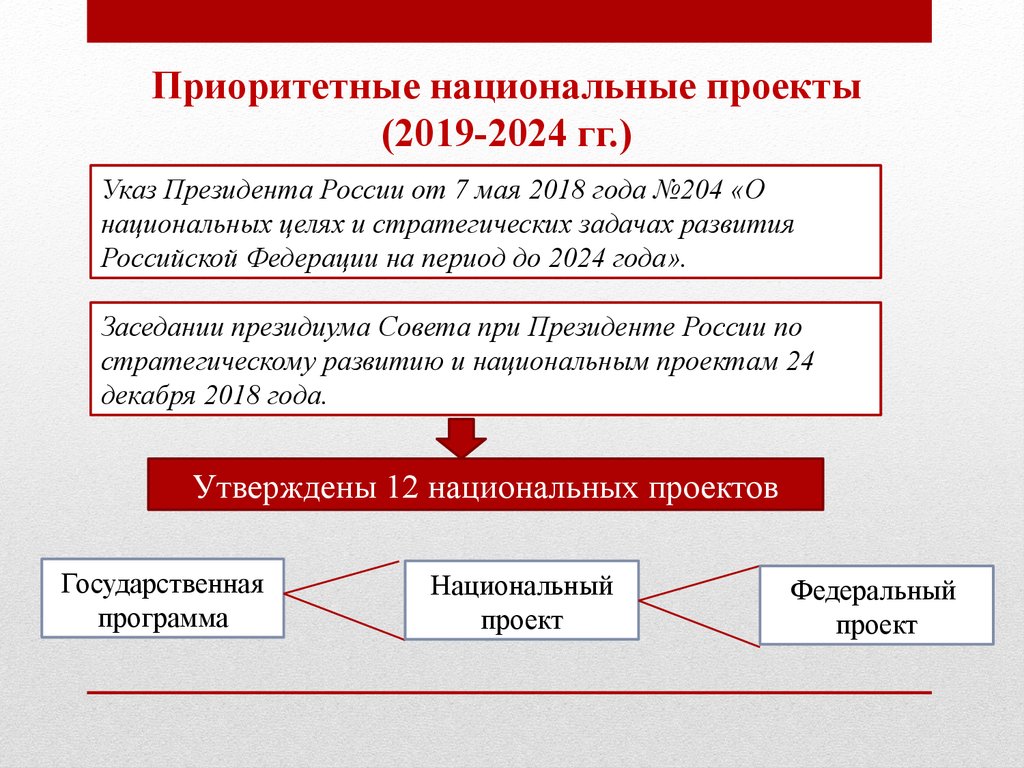 Приоритетные национальные проекты (2019-2024 гг.)

Указ Президента России от 7 мая 2018 года №204 «О национальных целях и стратегических задачах развития Российской Федерации на период до 2024 года».

Заседании президиума Совета при Президенте России по стратегическому развитию и национальным проектам 24 декабря 2018 года.

Утверждены 12 национальных проектов

Государственная программа

Национальный проект

Федеральный проект